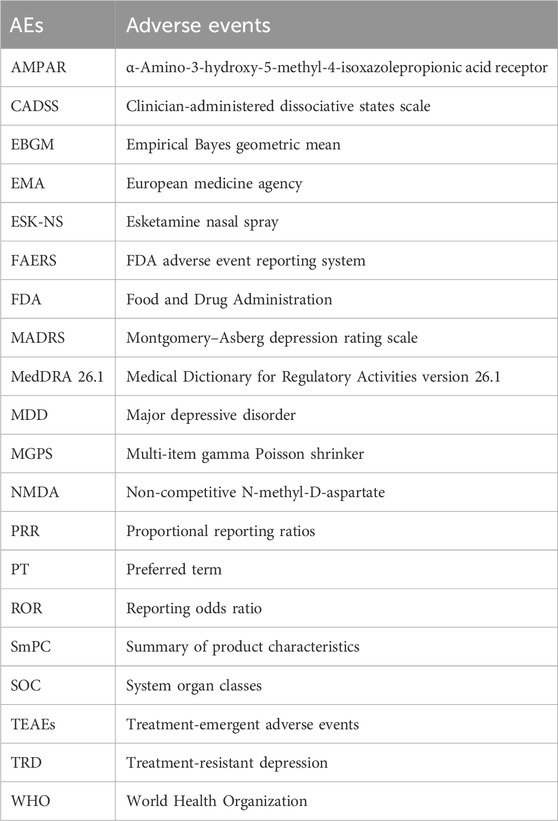 | AEs | Adverse events |
|---|---|
| AMPAR | α-Amino-3-hydroxy-5-methyl-4-isoxazolepropionic acid receptor |
| CADSS | Clinician-administered dissociative states scale |
| EBGM | Empirical Bayes geometric mean |
| EMA | European medicine agency |
| ESK-NS | Esketamine nasal spray |
| FAERS | FDA adverse event reporting system |
| FDA | Food and Drug Administration |
| MADRS | Montgomery–Asberg depression rating scale |
| MedDRA 26.1 | Medical Dictionary for Regulatory Activities version 26.1 |
| MDD | Major depressive disorder |
| MGPS | Multi-item gamma Poisson shrinker |
| NMDA | Non-competitive N-methyl-D-aspartate |
| PRR | Proportional reporting ratios |
| PT | Preferred term |
| ROR | Reporting odds ratio |
| SmPC | Summary of product characteristics |
| SOC | System organ classes |
| TEAEs | Treatment-emergent adverse events |
| TRD | Treatment-resistant depression |
| WHO | World Health Organization |